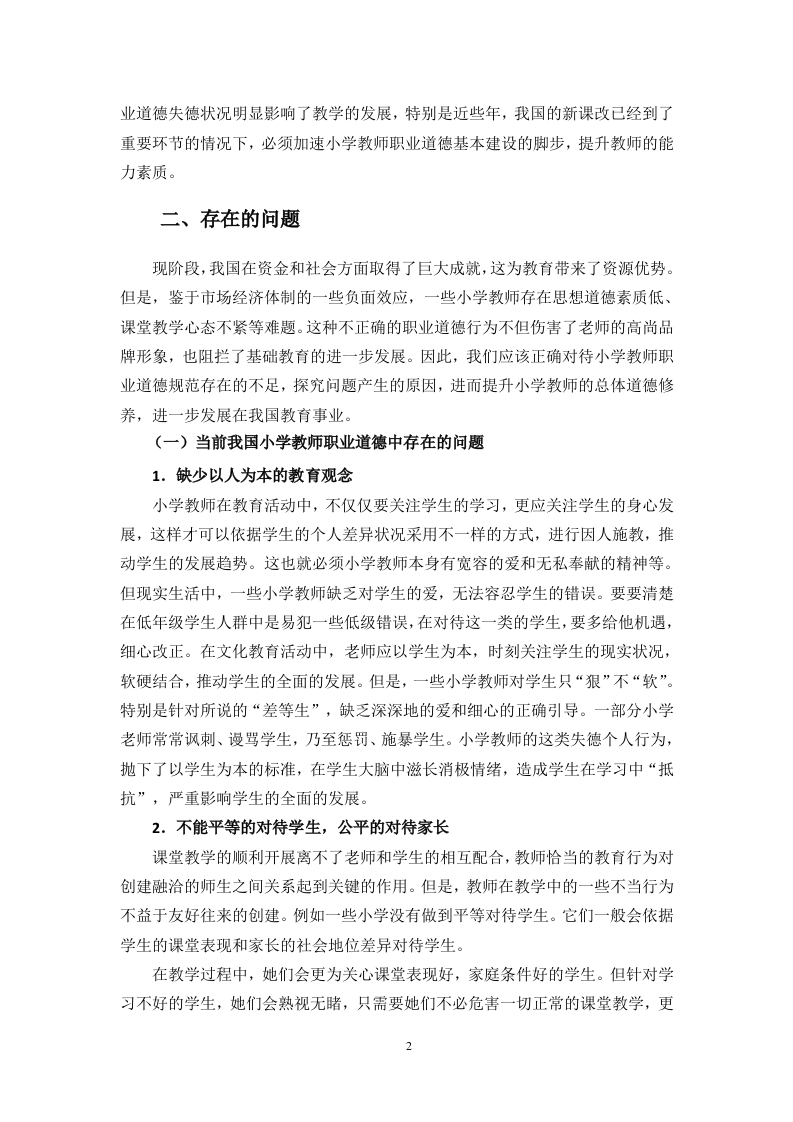 业道德失德状况明显影响了教学的发展，特别是近些年，我国的新课改已经到了重要环节的情况下，必须加速小学教师职业道德基本建设的脚步，提升教师的能力素质。

二、存在的问题

现阶段，我国在资金和社会方面取得了巨大成就，这为教育带来了资源优势。但是，鉴于市场经济体制的一些负面效应，一些小学教师存在思想道德素质低、课堂教学心态不紧等难题。这种不正确的职业道德行为不但伤害了老师的高尚品牌形象，也阻拦了基础教育的进一步发展。因此，我们应该正确对待小学教师职业道德规范存在的不足，探究问题产生的原因，进而提升小学教师的总体道德修养，进一步发展在我国教育事业。

（一）当前我国小学教师职业道德中存在的问题

1．缺少以人为本的教育观念

小学教师在教育活动中，不仅仅要关注学生的学习，更应关注学生的身心发展，这样才可以依据学生的个人差异状况采用不一样的方式，进行因人施教，推动学生的发展趋势。这也就必须小学教师本身有宽容的爱和无私奉献的精神等。但现实生活中，一些小学教师缺乏对学生的爱，无法容忍学生的错误。要要清楚在低年级学生人群中是易犯一些低级错误，在对待这一类的学生，要多给他机遇，细心改正。在文化教育活动中，老师应以学生为本，时刻关注学生的现实状况，软硬结合，推动学生的全面的发展。但是，一些小学教师对学生只“狠”不“软”。特别是针对所说的“差等生”，缺乏深深地的爱和细心的正确引导。一部分小学老师常常讽刺、谩骂学生，乃至惩罚、施暴学生。小学教师的这类失德个人行为，抛下了以学生为本的标准，在学生大脑中滋长消极情绪，造成学生在学习中“抵抗”，严重影响学生的全面的发展。

2．不能平等的对待学生，公平的对待家长

课堂教学的顺利开展离不了老师和学生的相互配合，教师恰当的教育行为对创建融洽的师生之间关系起到关键的作用。但是，教师在教学中的一些不当行为不益于友好往来的创建。例如一些小学没有做到平等对待学生。它们一般会依据学生的课堂表现和家长的社会地位差异对待学生。

在教学过程中，她们会更为关心课堂表现好，家庭条件好的学生。但针对学习不好的学生，她们会熟视无睹，只需要她们不必危害一切正常的课堂教学，更

2